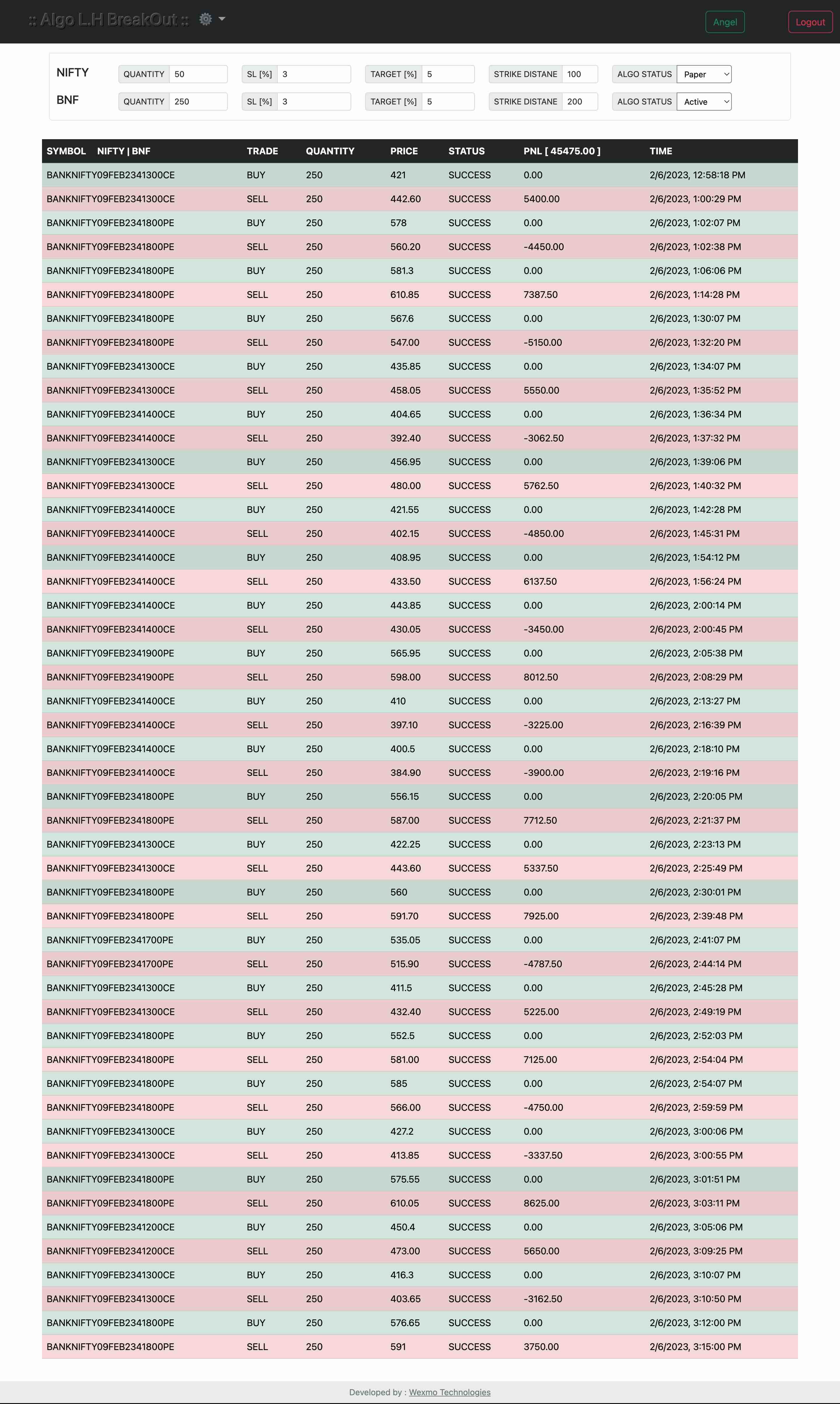 :: Algo L.H BreakOut ::

Angel Logout

NIFTY QUANTITY 50 SL [%] 3 TARGET [%] 5 STRIKE DISTANE 100 ALGO STATUS Paper
BNF QUANTITY 250 SL [%] 3 TARGET [%] 5 STRIKE DISTANE 200 ALGO STATUS Active

| SYMBOL NIFTY \| BNF | TRADE | QUANTITY | PRICE | STATUS | PNL [ 45475.00 ] | TIME |
|---|---|---|---|---|---|---|
| BANKNIFTY09FEB2341300CE | BUY | 250 | 421 | SUCCESS | 0.00 | 2/6/2023, 12:58:18 PM |
| BANKNIFTY09FEB2341300CE | SELL | 250 | 442.60 | SUCCESS | 5400.00 | 2/6/2023, 1:00:29 PM |
| BANKNIFTY09FEB2341800PE | BUY | 250 | 578 | SUCCESS | 0.00 | 2/6/2023, 1:02:07 PM |
| BANKNIFTY09FEB2341800PE | SELL | 250 | 560.20 | SUCCESS | -4450.00 | 2/6/2023, 1:02:38 PM |
| BANKNIFTY09FEB2341800PE | BUY | 250 | 581.3 | SUCCESS | 0.00 | 2/6/2023, 1:06:06 PM |
| BANKNIFTY09FEB2341800PE | SELL | 250 | 610.85 | SUCCESS | 7387.50 | 2/6/2023, 1:14:28 PM |
| BANKNIFTY09FEB2341800PE | BUY | 250 | 567.6 | SUCCESS | 0.00 | 2/6/2023, 1:30:07 PM |
| BANKNIFTY09FEB2341800PE | SELL | 250 | 547.00 | SUCCESS | -5150.00 | 2/6/2023, 1:32:20 PM |
| BANKNIFTY09FEB2341300CE | BUY | 250 | 435.85 | SUCCESS | 0.00 | 2/6/2023, 1:34:07 PM |
| BANKNIFTY09FEB2341300CE | SELL | 250 | 458.05 | SUCCESS | 5550.00 | 2/6/2023, 1:35:52 PM |
| BANKNIFTY09FEB2341400CE | BUY | 250 | 404.65 | SUCCESS | 0.00 | 2/6/2023, 1:36:34 PM |
| BANKNIFTY09FEB2341400CE | SELL | 250 | 392.40 | SUCCESS | -3062.50 | 2/6/2023, 1:37:32 PM |
| BANKNIFTY09FEB2341300CE | BUY | 250 | 456.95 | SUCCESS | 0.00 | 2/6/2023, 1:39:06 PM |
| BANKNIFTY09FEB2341300CE | SELL | 250 | 480.00 | SUCCESS | 5762.50 | 2/6/2023, 1:40:32 PM |
| BANKNIFTY09FEB2341400CE | BUY | 250 | 421.55 | SUCCESS | 0.00 | 2/6/2023, 1:42:28 PM |
| BANKNIFTY09FEB2341400CE | SELL | 250 | 402.15 | SUCCESS | -4850.00 | 2/6/2023, 1:45:31 PM |
| BANKNIFTY09FEB2341400CE | BUY | 250 | 408.95 | SUCCESS | 0.00 | 2/6/2023, 1:54:12 PM |
| BANKNIFTY09FEB2341400CE | SELL | 250 | 433.50 | SUCCESS | 6137.50 | 2/6/2023, 1:56:24 PM |
| BANKNIFTY09FEB2341400CE | BUY | 250 | 443.85 | SUCCESS | 0.00 | 2/6/2023, 2:00:14 PM |
| BANKNIFTY09FEB2341400CE | SELL | 250 | 430.05 | SUCCESS | -3450.00 | 2/6/2023, 2:00:45 PM |
| BANKNIFTY09FEB2341900PE | BUY | 250 | 565.95 | SUCCESS | 0.00 | 2/6/2023, 2:05:38 PM |
| BANKNIFTY09FEB2341900PE | SELL | 250 | 598.00 | SUCCESS | 8012.50 | 2/6/2023, 2:08:29 PM |
| BANKNIFTY09FEB2341400CE | BUY | 250 | 410 | SUCCESS | 0.00 | 2/6/2023, 2:13:27 PM |
| BANKNIFTY09FEB2341400CE | SELL | 250 | 397.10 | SUCCESS | -3225.00 | 2/6/2023, 2:16:39 PM |
| BANKNIFTY09FEB2341400CE | BUY | 250 | 400.5 | SUCCESS | 0.00 | 2/6/2023, 2:18:10 PM |
| BANKNIFTY09FEB2341400CE | SELL | 250 | 384.90 | SUCCESS | -3900.00 | 2/6/2023, 2:19:16 PM |
| BANKNIFTY09FEB2341800PE | BUY | 250 | 556.15 | SUCCESS | 0.00 | 2/6/2023, 2:20:05 PM |
| BANKNIFTY09FEB2341800PE | SELL | 250 | 587.00 | SUCCESS | 7712.50 | 2/6/2023, 2:21:37 PM |
| BANKNIFTY09FEB2341300CE | BUY | 250 | 422.25 | SUCCESS | 0.00 | 2/6/2023, 2:23:13 PM |
| BANKNIFTY09FEB2341300CE | SELL | 250 | 443.60 | SUCCESS | 5337.50 | 2/6/2023, 2:25:49 PM |
| BANKNIFTY09FEB2341800PE | BUY | 250 | 560 | SUCCESS | 0.00 | 2/6/2023, 2:30:01 PM |
| BANKNIFTY09FEB2341800PE | SELL | 250 | 591.70 | SUCCESS | 7925.00 | 2/6/2023, 2:39:48 PM |
| BANKNIFTY09FEB2341700PE | BUY | 250 | 535.05 | SUCCESS | 0.00 | 2/6/2023, 2:41:07 PM |
| BANKNIFTY09FEB2341700PE | SELL | 250 | 515.90 | SUCCESS | -4787.50 | 2/6/2023, 2:44:14 PM |
| BANKNIFTY09FEB2341300CE | BUY | 250 | 411.5 | SUCCESS | 0.00 | 2/6/2023, 2:45:28 PM |
| BANKNIFTY09FEB2341300CE | SELL | 250 | 432.40 | SUCCESS | 5225.00 | 2/6/2023, 2:49:19 PM |
| BANKNIFTY09FEB2341800PE | BUY | 250 | 552.5 | SUCCESS | 0.00 | 2/6/2023, 2:52:03 PM |
| BANKNIFTY09FEB2341800PE | SELL | 250 | 581.00 | SUCCESS | 7125.00 | 2/6/2023, 2:54:04 PM |
| BANKNIFTY09FEB2341800PE | BUY | 250 | 585 | SUCCESS | 0.00 | 2/6/2023, 2:54:07 PM |
| BANKNIFTY09FEB2341800PE | SELL | 250 | 566.00 | SUCCESS | -4750.00 | 2/6/2023, 2:59:59 PM |
| BANKNIFTY09FEB2341300CE | BUY | 250 | 427.2 | SUCCESS | 0.00 | 2/6/2023, 3:00:06 PM |
| BANKNIFTY09FEB2341300CE | SELL | 250 | 413.85 | SUCCESS | -3337.50 | 2/6/2023, 3:00:55 PM |
| BANKNIFTY09FEB2341800PE | BUY | 250 | 575.55 | SUCCESS | 0.00 | 2/6/2023, 3:01:51 PM |
| BANKNIFTY09FEB2341800PE | SELL | 250 | 610.05 | SUCCESS | 8625.00 | 2/6/2023, 3:03:11 PM |
| BANKNIFTY09FEB2341200CE | BUY | 250 | 450.4 | SUCCESS | 0.00 | 2/6/2023, 3:05:06 PM |
| BANKNIFTY09FEB2341200CE | SELL | 250 | 473.00 | SUCCESS | 5650.00 | 2/6/2023, 3:09:25 PM |
| BANKNIFTY09FEB2341300CE | BUY | 250 | 416.3 | SUCCESS | 0.00 | 2/6/2023, 3:10:07 PM |
| BANKNIFTY09FEB2341300CE | SELL | 250 | 403.65 | SUCCESS | -3162.50 | 2/6/2023, 3:10:50 PM |
| BANKNIFTY09FEB2341800PE | BUY | 250 | 576.65 | SUCCESS | 0.00 | 2/6/2023, 3:12:00 PM |
| BANKNIFTY09FEB2341800PE | SELL | 250 | 591 | SUCCESS | 3750.00 | 2/6/2023, 3:15:00 PM |

Developed by : Wexmo Technologies